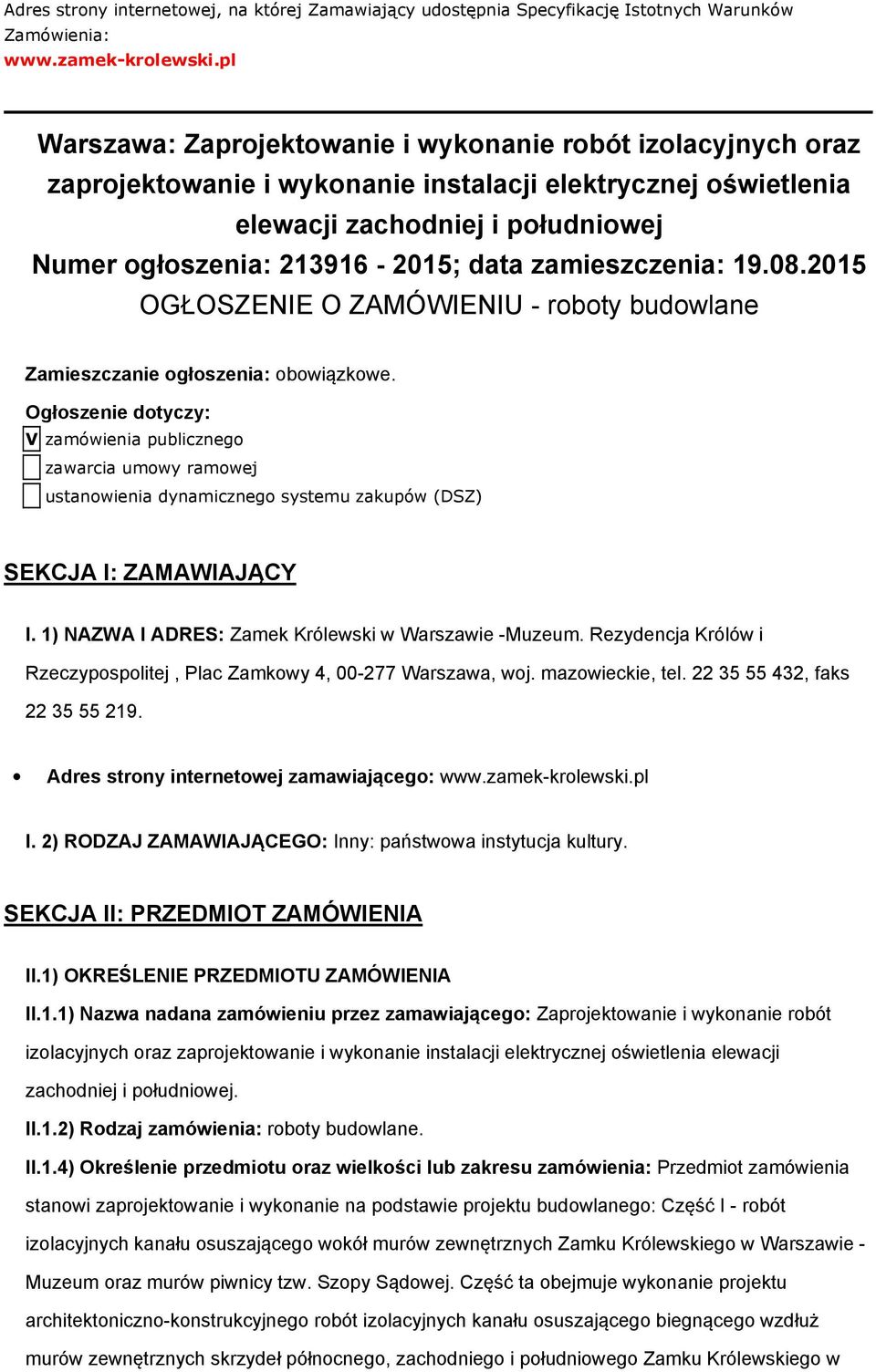 Adres strony internetowej, na której Zamawiający udostępnia Specyfikację Istotnych Warunków Zamówienia:
www.zamek-krolewski.pl

Warszawa: Zaprojektowanie i wykonanie robót izolacyjnych oraz zaprojektowanie i wykonanie instalacji elektrycznej oświetlenia elewacji zachodniej i południowej
Numer ogłoszenia: 213916 - 2015; data zamieszczenia: 19.08.2015
OGŁOSZENIE O ZAMÓWIENIU - roboty budowlane

Zamieszczanie ogłoszenia: obowiązkowe.

Ogłoszenie dotyczy:
V zamówienia publicznego
zawarcia umowy ramowej
ustanowienia dynamicznego systemu zakupów (DSZ)

SEKCJA I: ZAMAWIAJĄCY

I. 1) NAZWA I ADRES: Zamek Królewski w Warszawie -Muzeum. Rezydencja Królów i Rzeczypospolitej , Plac Zamkowy 4, 00-277 Warszawa, woj. mazowieckie, tel. 22 35 55 432, faks 22 35 55 219.

• Adres strony internetowej zamawiającego: www.zamek-krolewski.pl

I. 2) RODZAJ ZAMAWIAJĄCEGO: Inny: państwowa instytucja kultury.

SEKCJA II: PRZEDMIOT ZAMÓWIENIA

II.1) OKREŚLENIE PRZEDMIOTU ZAMÓWIENIA

II.1.1) Nazwa nadana zamówieniu przez zamawiającego: Zaprojektowanie i wykonanie robót izolacyjnych oraz zaprojektowanie i wykonanie instalacji elektrycznej oświetlenia elewacji zachodniej i południowej.

II.1.2) Rodzaj zamówienia: roboty budowlane.

II.1.4) Określenie przedmiotu oraz wielkości lub zakresu zamówienia: Przedmiot zamówienia stanowi zaprojektowanie i wykonanie na podstawie projektu budowlanego: Część I - robót izolacyjnych kanału osuszającego wokół murów zewnętrznych Zamku Królewskiego w Warszawie - Muzeum oraz murów piwnicy tzw. Szopy Sądowej. Część ta obejmuje wykonanie projektu architektoniczno-konstrukcyjnego robót izolacyjnych kanału osuszającego biegnącego wzdłuż murów zewnętrznych skrzydeł północnego, zachodniego i południowego Zamku Królewskiego w